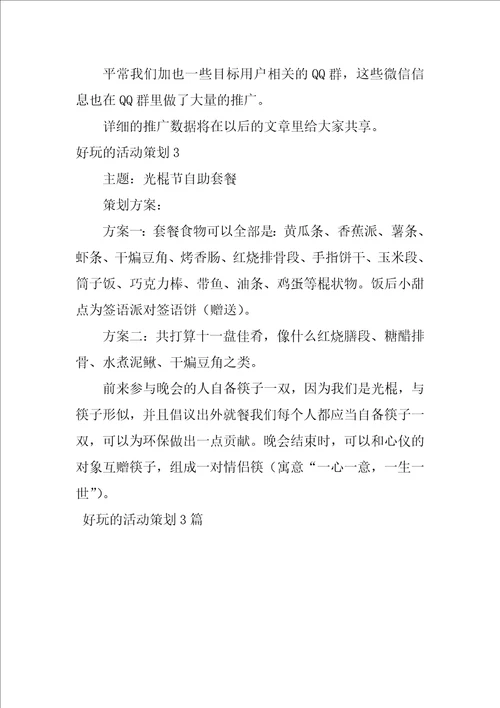 平常我们加也一些目标用户相关的QQ群，这些微信信息也在QQ群里做了大量的推广。

详细的推广数据将在以后的文章里给大家共享。

好玩的活动策划3

主题：光棍节自助套餐

策划方案：

方案一：套餐食物可以全部是：黄瓜条、香蕉派、薯条、虾条、干煸豆角、烤香肠、红烧排骨段、手指饼干、玉米段、筒子饭、巧克力棒、带鱼、油条、鸡蛋等棍状物。饭后小甜点为签语派对签语饼（赠送）。

方案二：共打算十一盘佳肴，像什么红烧膳段、糖醋排骨、水煮泥鳅、干煸豆角之类。

前来参与晚会的人自备筷子一双，因为我们是光棍，与筷子形似，并且倡议出外就餐我们每个人都应当自备筷子一双，可以为环保做出一点贡献。晚会结束时，可以和心仪的对象互赠筷子，组成一对情侣筷（寓意“一心一意，一生一世”）。

好玩的活动策划3篇